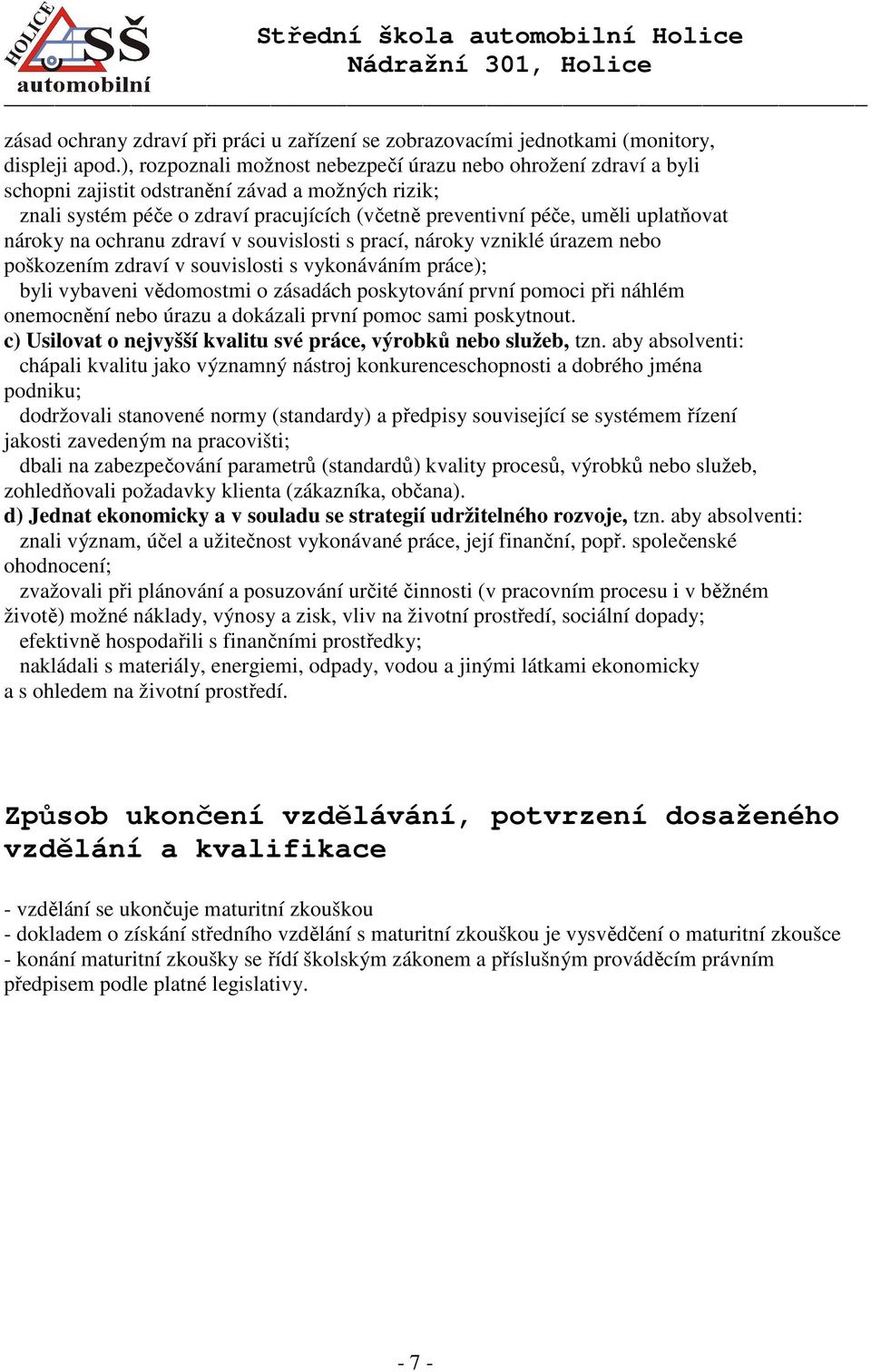 HOLICE SŠ automobilní

Střední škola automobilní Holice
Nádražní 301, Holice

zásad ochrany zdraví při práci u zařízení se zobrazovacími jednotkami (monitory, displeji apod.), rozpoznali možnost nebezpečí úrazu nebo ohrožení zdraví a byli schopni zajistit odstranění závad a možných rizik;
znali systém péče o zdraví pracujících (včetně preventivní péče, uměli uplatňovat nároky na ochranu zdraví v souvislosti s prací, nároky vzniklé úrazem nebo poškozením zdraví v souvislosti s vykonáváním práce);
byli vybaveni vědomostmi o zásadách poskytování první pomoci při náhlém onemocnění nebo úrazu a dokázali první pomoc sami poskytnout.
c) Usilovat o nejvyšší kvalitu své práce, výrobků nebo služeb, tzn. aby absolventi:
chápali kvalitu jako významný nástroj konkurenceschopnosti a dobrého jména podniku;
dodržovali stanovené normy (standardy) a předpisy související se systémem řízení jakosti zavedeným na pracovišti;
dbali na zabezpečování parametrů (standardů) kvality procesů, výrobků nebo služeb, zohledňovali požadavky klienta (zákazníka, občana).
d) Jednat ekonomicky a v souladu se strategií udržitelného rozvoje, tzn. aby absolventi:
znali význam, účel a užitečnost vykonávané práce, její finanční, popř. společenské ohodnocení;
zvažovali při plánování a posuzování určité činnosti (v pracovním procesu i v běžném životě) možné náklady, výnosy a zisk, vliv na životní prostředí, sociální dopady;
efektivně hospodařili s finančními prostředky;
nakládali s materiály, energiemi, odpady, vodou a jinými látkami ekonomicky a s ohledem na životní prostředí.

Způsob ukončení vzdělávání, potvrzení dosaženého vzdělání a kvalifikace

- vzdělání se ukončuje maturitní zkouškou
- dokladem o získání středního vzdělání s maturitní zkouškou je vysvědčení o maturitní zkoušce
- konání maturitní zkoušky se řídí školským zákonem a příslušným prováděcím právním předpisem podle platné legislativy.

- 7 -